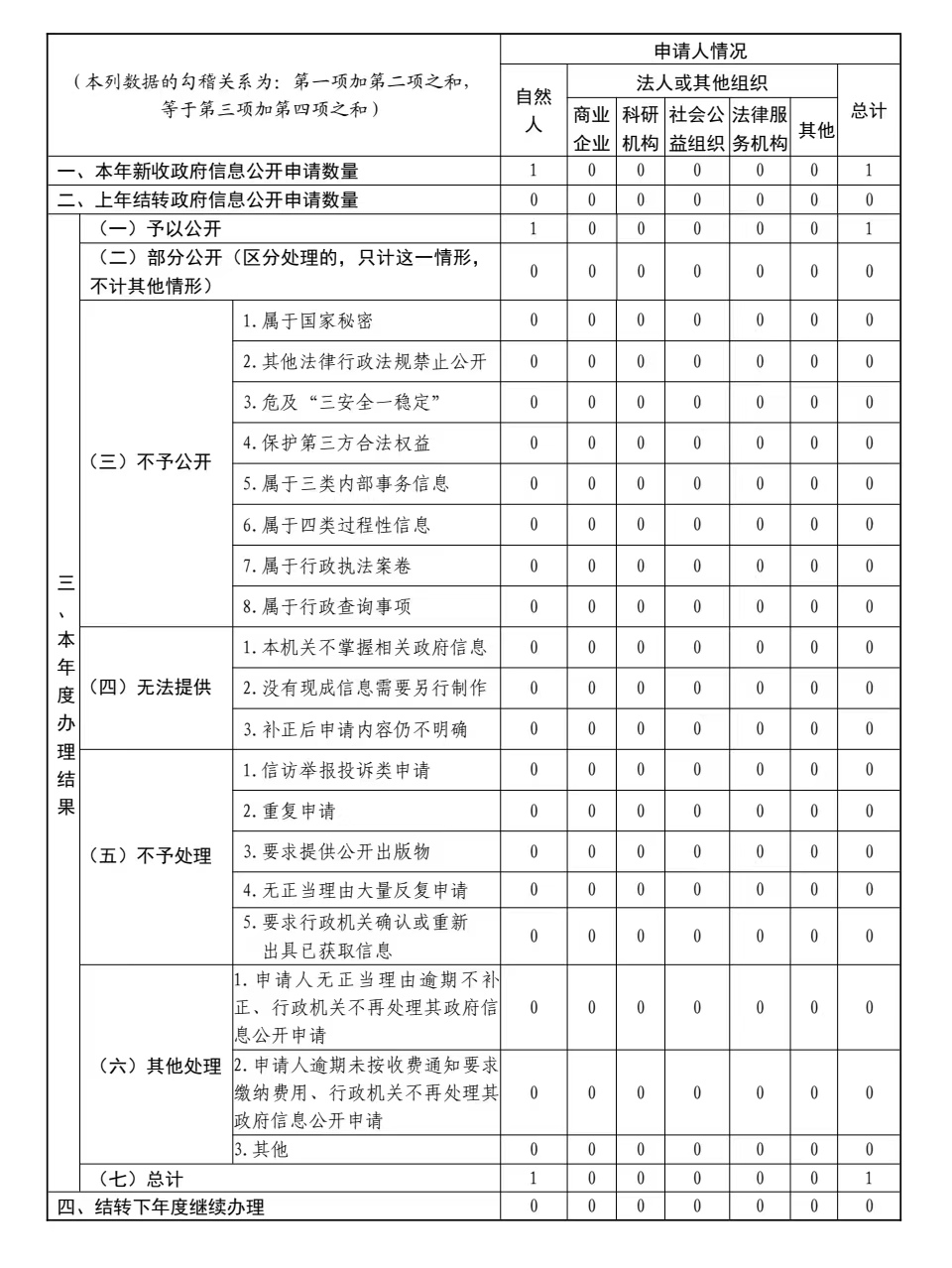 | （本列数据的勾稽关系为：第一项加第二项之和，等于第三项加第四项之和） | | | 申请人情况 | | | | | | |
|---|---|---|---|---|---|---|---|---|---|
| | | | 自然人 | 法人或其他组织 | | | | | 总计 |
| | | | | 商业企业 | 科研机构 | 社会公益组织 | 法律服务机构 | 其他 | |
| 一、本年新收政府信息公开申请数量 | | | 1 | 0 | 0 | 0 | 0 | 0 | 1 |
| 二、上年结转政府信息公开申请数量 | | | 0 | 0 | 0 | 0 | 0 | 0 | 0 |
| 三、本年度办理结果 | （一）予以公开 | | 1 | 0 | 0 | 0 | 0 | 0 | 1 |
| | （二）部分公开（区分处理的，只计这一情形，不计其他情形） | | 0 | 0 | 0 | 0 | 0 | 0 | 0 |
| | （三）不予公开 | 1.属于国家秘密 | 0 | 0 | 0 | 0 | 0 | 0 | 0 |
| | | 2.其他法律行政法规禁止公开 | 0 | 0 | 0 | 0 | 0 | 0 | 0 |
| | | 3.危及“三安全一稳定” | 0 | 0 | 0 | 0 | 0 | 0 | 0 |
| | | 4.保护第三方合法权益 | 0 | 0 | 0 | 0 | 0 | 0 | 0 |
| | | 5.属于三类内部事务信息 | 0 | 0 | 0 | 0 | 0 | 0 | 0 |
| | | 6.属于四类过程性信息 | 0 | 0 | 0 | 0 | 0 | 0 | 0 |
| | | 7.属于行政执法案卷 | 0 | 0 | 0 | 0 | 0 | 0 | 0 |
| | | 8.属于行政查询事项 | 0 | 0 | 0 | 0 | 0 | 0 | 0 |
| | （四）无法提供 | 1.本机关不掌握相关政府信息 | 0 | 0 | 0 | 0 | 0 | 0 | 0 |
| | | 2.没有现成信息需要另行制作 | 0 | 0 | 0 | 0 | 0 | 0 | 0 |
| | | 3.补正后申请内容仍不明确 | 0 | 0 | 0 | 0 | 0 | 0 | 0 |
| | （五）不予处理 | 1.信访举报投诉类申请 | 0 | 0 | 0 | 0 | 0 | 0 | 0 |
| | | 2.重复申请 | 0 | 0 | 0 | 0 | 0 | 0 | 0 |
| | | 3.要求提供公开出版物 | 0 | 0 | 0 | 0 | 0 | 0 | 0 |
| | | 4.无正当理由大量反复申请 | 0 | 0 | 0 | 0 | 0 | 0 | 0 |
| | | 5.要求行政机关确认或重新出具已获取信息 | 0 | 0 | 0 | 0 | 0 | 0 | 0 |
| | （六）其他处理 | 1.申请人无正当理由逾期不补正、行政机关不再处理其政府信息公开申请 | 0 | 0 | 0 | 0 | 0 | 0 | 0 |
| | | 2.申请人逾期未按收费通知要求缴纳费用、行政机关不再处理其政府信息公开申请 | 0 | 0 | 0 | 0 | 0 | 0 | 0 |
| | | 3.其他 | 0 | 0 | 0 | 0 | 0 | 0 | 0 |
| | （七）总计 | | 1 | 0 | 0 | 0 | 0 | 0 | 1 |
| 四、结转下年度继续办理 | | | 0 | 0 | 0 | 0 | 0 | 0 | 0 |